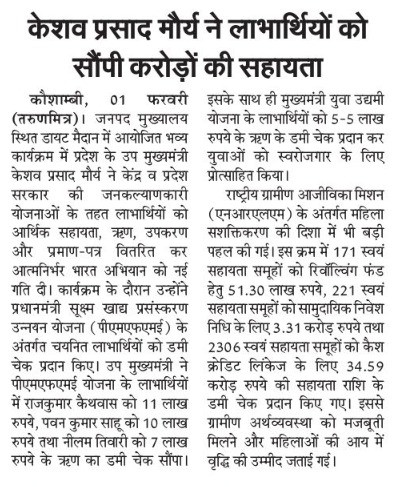 केशव प्रसाद मौर्य ने लाभार्थियों को सौंपी करोड़ों की सहायता

कौशाम्बी, 01 फरवरी (तरुणमित्र)। जनपद मुख्यालय स्थित डायट मैदान में आयोजित भव्य कार्यक्रम में प्रदेश के उप मुख्यमंत्री केशव प्रसाद मौर्य ने केंद्र व प्रदेश सरकार की जनकल्याणकारी योजनाओं के तहत लाभार्थियों को आर्थिक सहायता, ऋण, उपकरण और प्रमाण-पत्र वितरित कर आत्मनिर्भर भारत अभियान को नई गति दी। कार्यक्रम के दौरान उन्होंने प्रधानमंत्री सूक्ष्म खाद्य प्रसंस्करण उन्नयन योजना (पीएमएफएमई) के अंतर्गत चयनित लाभार्थियों को डमी चेक प्रदान किए। उप मुख्यमंत्री ने पीएमएफएमई योजना के लाभार्थियों में राजकुमार कैथवास को 11 लाख रुपये, पवन कुमार साहू को 10 लाख रुपये तथा नीलम तिवारी को 7 लाख रुपये के ऋण का डमी चेक सौंपा। इसके साथ ही मुख्यमंत्री युवा उद्यमी योजना के लाभार्थियों को 5-5 लाख रुपये के ऋण के डमी चेक प्रदान कर युवाओं को स्वरोजगार के लिए प्रोत्साहित किया।

राष्ट्रीय ग्रामीण आजीविका मिशन (एनआरएलएम) के अंतर्गत महिला सशक्तिकरण की दिशा में भी बड़ी पहल की गई। इस क्रम में 171 स्वयं सहायता समूहों को रिवॉल्विंग फंड हेतु 51.30 लाख रुपये, 221 स्वयं सहायता समूहों को सामुदायिक निवेश निधि के लिए 3.31 करोड़ रुपये तथा 2306 स्वयं सहायता समूहों को कैश क्रेडिट लिंकेज के लिए 34.59 करोड़ रुपये की सहायता राशि के डमी चेक प्रदान किए गए। इससे ग्रामीण अर्थव्यवस्था को मजबूती मिलने और महिलाओं की आय में वृद्धि की उम्मीद जताई गई।